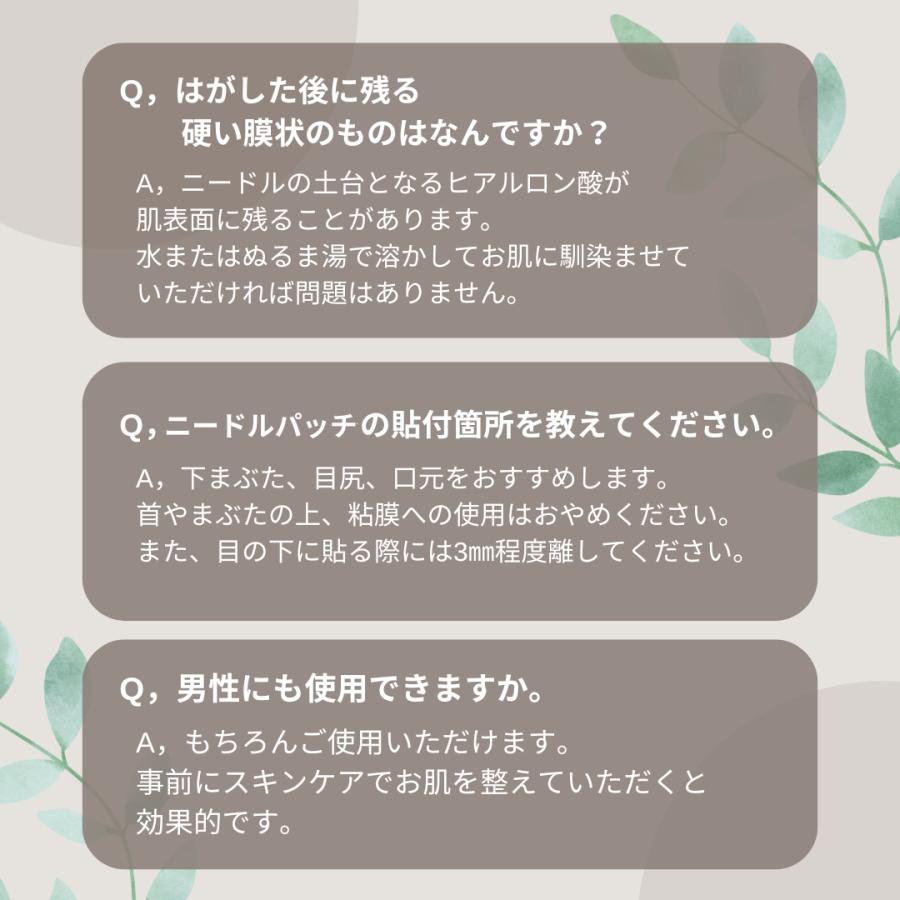 Q，はがした後に残る
硬い膜状のものはなんですか？

A，ニードルの土台となるヒアルロン酸が
肌表面に残ることがあります。
水またはぬるま湯で溶かしてお肌に馴染ませて
いただければ問題はありません。

Q，ニードルパッチの貼付箇所を教えてください。

A，下まぶた、目尻、口元をおすすめします。
首やまぶたの上、粘膜への使用はおやめください。
また、目の下に貼る際には3㎜程度離してください。

Q，男性にも使用できますか。

A，もちろんご使用いただけます。
事前にスキンケアでお肌を整えていただくと
効果的です。